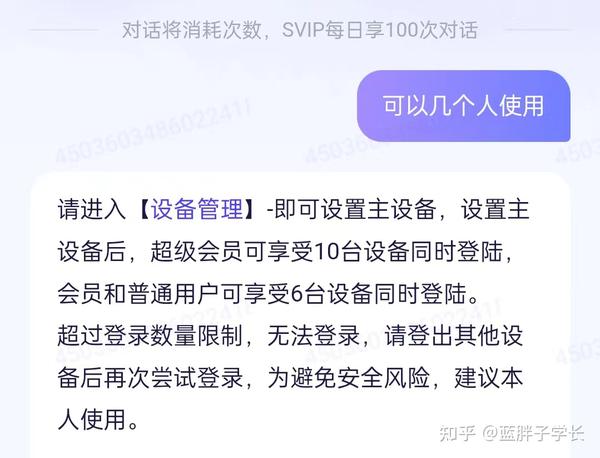 对话将消耗次数，SVIP每日享100次对话

可以几个人使用

4503603486022411

请进入【设备管理】-即可设置主设备，设置主设备后，超级会员可享受10台设备同时登陆，会员和普通用户可享受6台设备同时登陆。
超过登录数量限制，无法登录，请登出其他设备后再次尝试登录，为避免安全风险，建议本人使用。

知乎 @蓝胖子学长